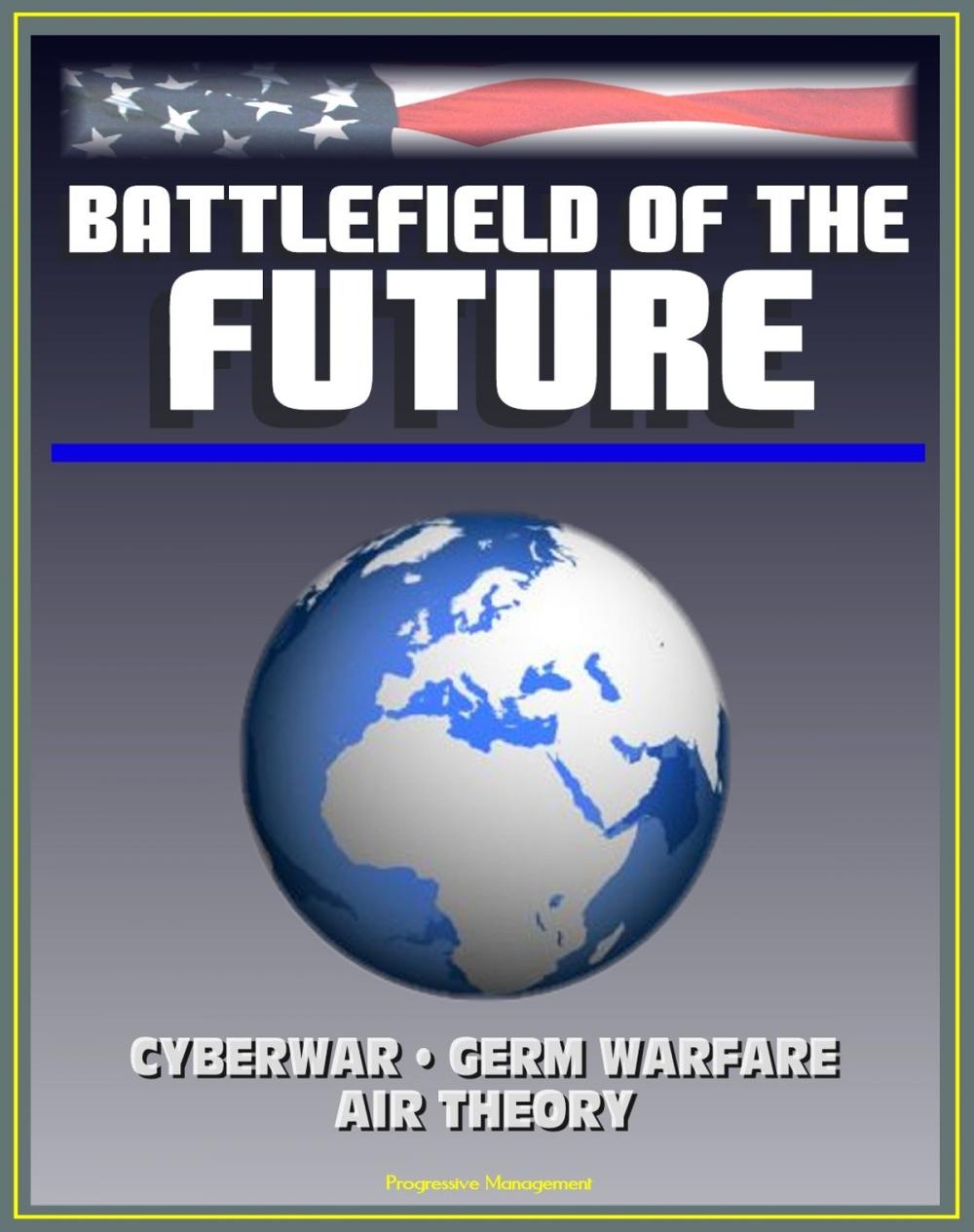 BATTLEFIELD OF THE FUTURE

CYBERWAR • GERM WARFARE
AIR THEORY

Progressive Management